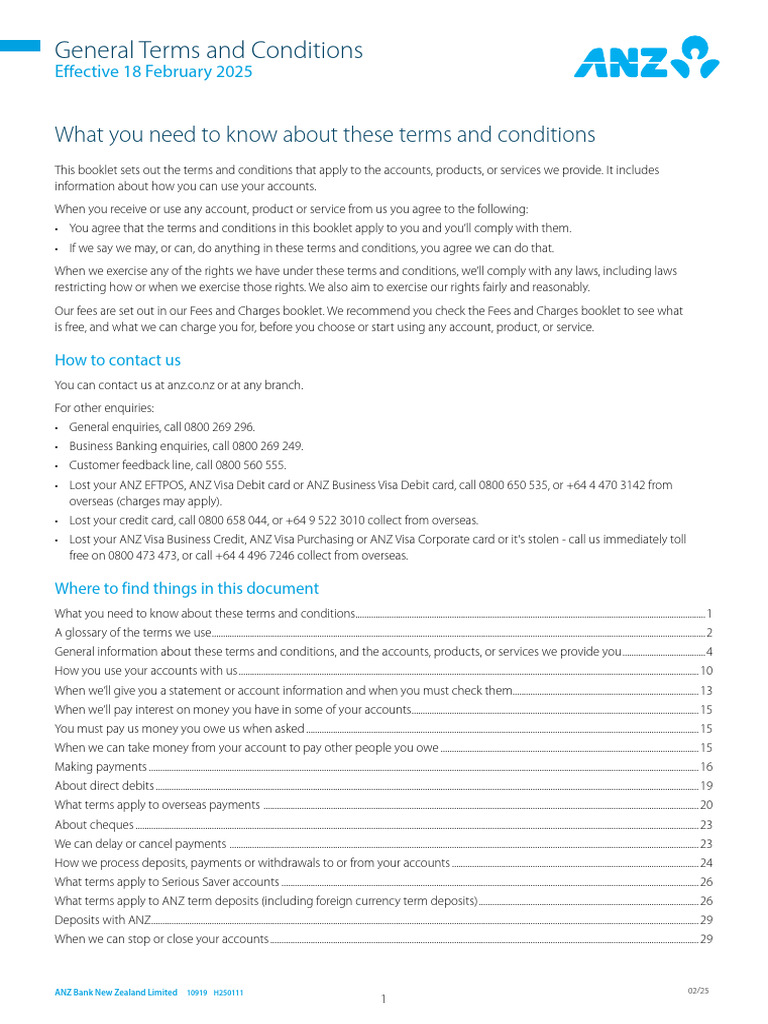 General Terms and Conditions
Effective 18 February 2025

ANZ

What you need to know about these terms and conditions

This booklet sets out the terms and conditions that apply to the accounts, products, or services we provide. It includes information about how you can use your accounts.

When you receive or use any account, product or service from us you agree to the following:
• You agree that the terms and conditions in this booklet apply to you and you'll comply with them.
• If we say we may, or can, do anything in these terms and conditions, you agree we can do that.

When we exercise any of the rights we have under these terms and conditions, we'll comply with any laws, including laws restricting how or when we exercise those rights. We also aim to exercise our rights fairly and reasonably.

Our fees are set out in our Fees and Charges booklet. We recommend you check the Fees and Charges booklet to see what is free, and what we can charge you for, before you choose or start using any account, product, or service.

How to contact us

You can contact us at anz.co.nz or at any branch.

For other enquiries:
• General enquiries, call 0800 269 296.
• Business Banking enquiries, call 0800 269 249.
• Customer feedback line, call 0800 560 555.
• Lost your ANZ EFTPOS, ANZ Visa Debit card or ANZ Business Visa Debit card, call 0800 650 535, or +64 4 470 3142 from overseas (charges may apply).
• Lost your credit card, call 0800 658 044, or +64 9 522 3010 collect from overseas.
• Lost your ANZ Visa Business Credit, ANZ Visa Purchasing or ANZ Visa Corporate card or it's stolen - call us immediately toll free on 0800 473 473, or call +64 4 496 7246 collect from overseas.

Where to find things in this document

What you need to know about these terms and conditions 1
A glossary of the terms we use 2
General information about these terms and conditions, and the accounts, products, or services we provide you 4
How you use your accounts with us 10
When we'll give you a statement or account information and when you must check them 13
When we'll pay interest on money you have in some of your accounts 15
You must pay us money you owe us when asked 15
When we can take money from your account to pay other people you owe 15
Making payments 16
About direct debits 19
What terms apply to overseas payments 20
About cheques 23
We can delay or cancel payments 23
How we process deposits, payments or withdrawals to or from your accounts 24
What terms apply to Serious Saver accounts 26
What terms apply to ANZ term deposits (including foreign currency term deposits) 26
Deposits with ANZ 29
When we can stop or close your accounts 29

ANZ Bank New Zealand Limited 10919 H250111

1

02/25